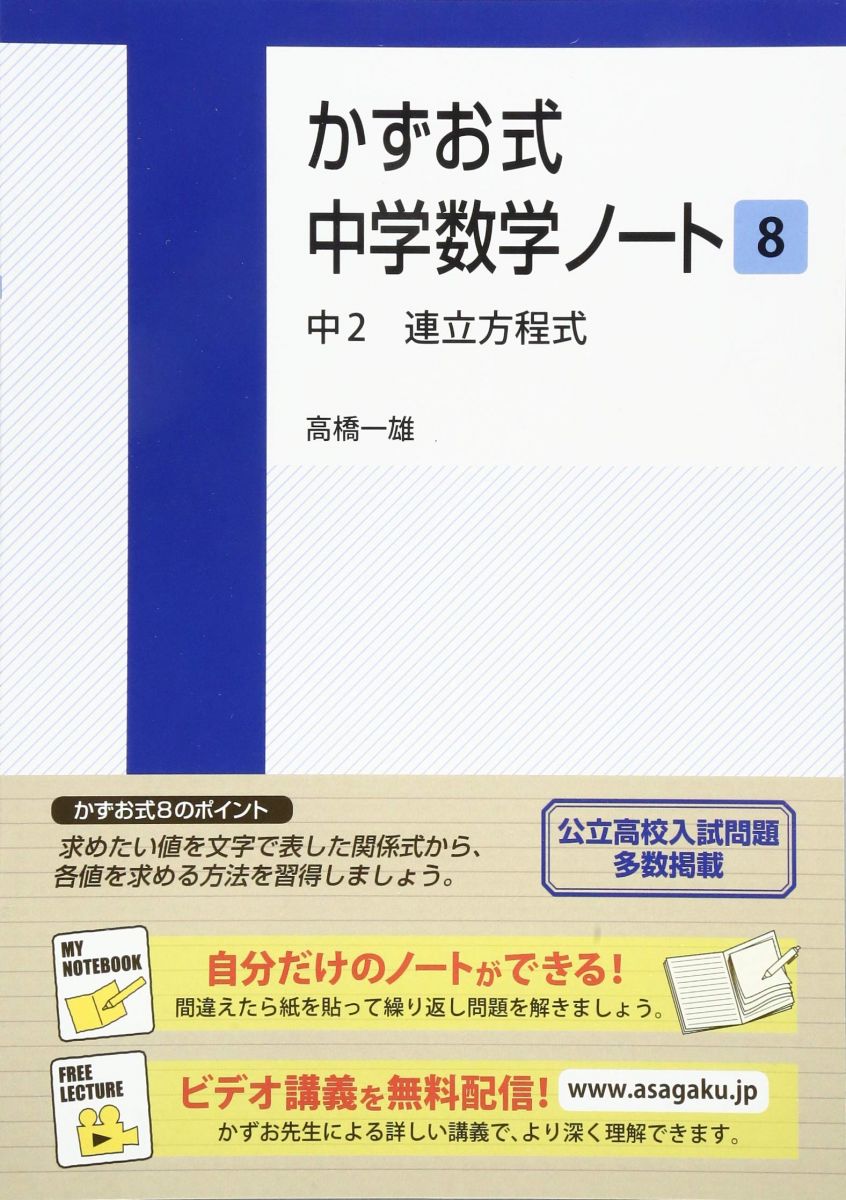 かずお式
中学数学ノート 8
中2　連立方程式

高橋一雄

かずお式8のポイント
求めたい値を文字で表した関係式から、各値を求める方法を習得しましょう。

公立高校入試問題
多数掲載

MY NOTEBOOK
自分だけのノートができる!
間違えたら紙を貼って繰り返し問題を解きましょう。

FREE LECTURE
ビデオ講義を無料配信!
www.asagaku.jp
かずお先生による詳しい講義で、より深く理解できます。